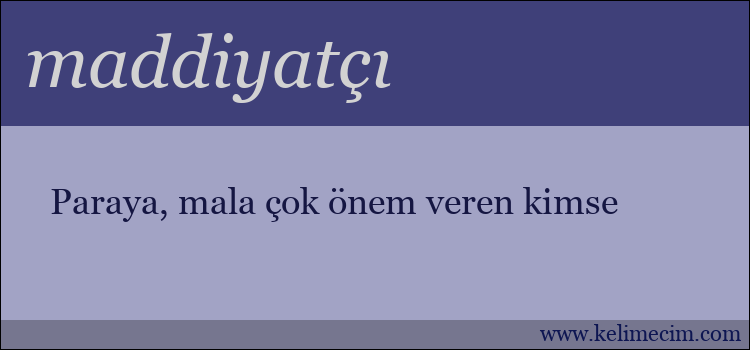 maddiyatçı

Paraya, mala çok önem veren kimse

www.kelimecim.com